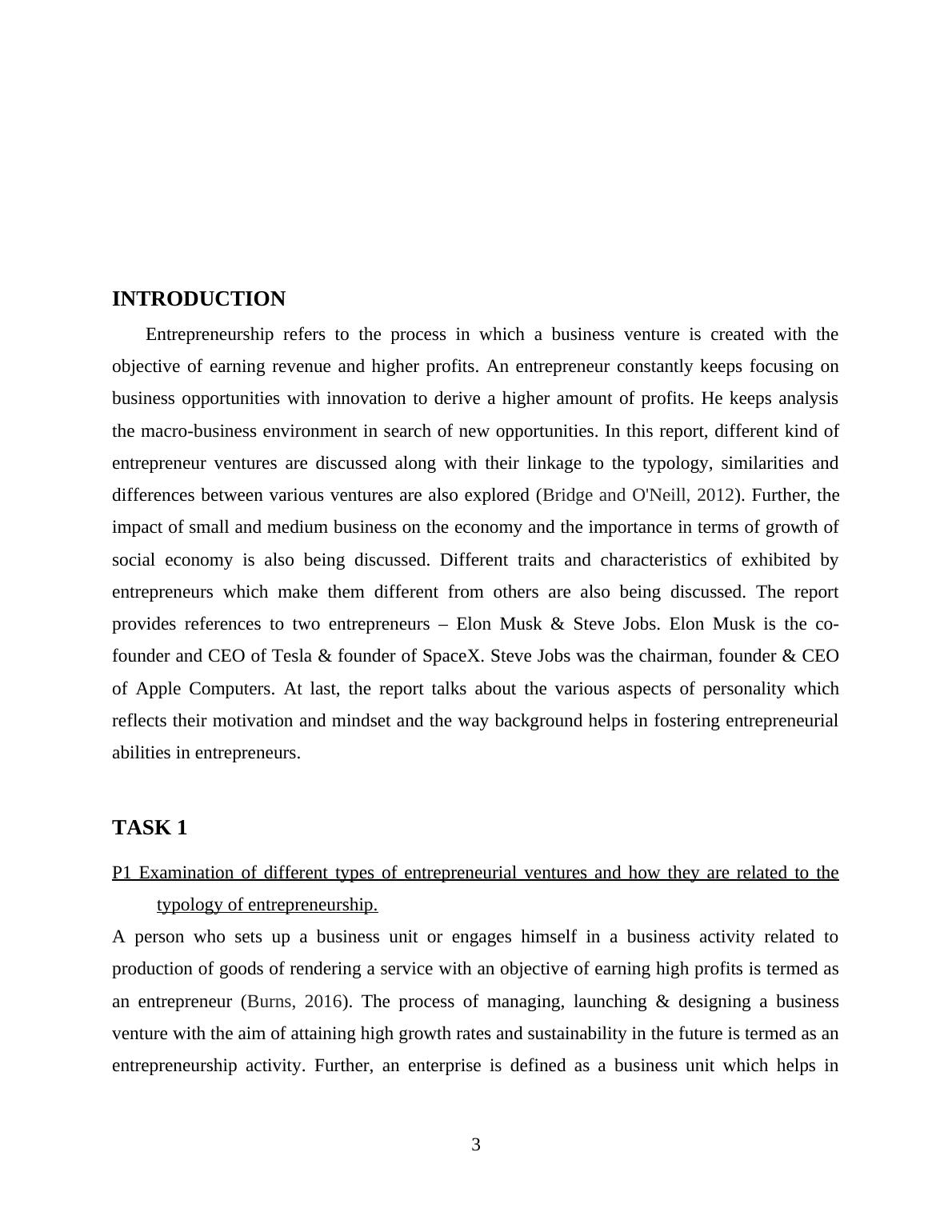 INTRODUCTION

Entrepreneurship refers to the process in which a business venture is created with the objective of earning revenue and higher profits. An entrepreneur constantly keeps focusing on business opportunities with innovation to derive a higher amount of profits. He keeps analysis the macro-business environment in search of new opportunities. In this report, different kind of entrepreneur ventures are discussed along with their linkage to the typology, similarities and differences between various ventures are also explored (Bridge and O'Neill, 2012). Further, the impact of small and medium business on the economy and the importance in terms of growth of social economy is also being discussed. Different traits and characteristics of exhibited by entrepreneurs which make them different from others are also being discussed. The report provides references to two entrepreneurs – Elon Musk & Steve Jobs. Elon Musk is the co-founder and CEO of Tesla & founder of SpaceX. Steve Jobs was the chairman, founder & CEO of Apple Computers. At last, the report talks about the various aspects of personality which reflects their motivation and mindset and the way background helps in fostering entrepreneurial abilities in entrepreneurs.

TASK 1

P1 Examination of different types of entrepreneurial ventures and how they are related to the typology of entrepreneurship.

A person who sets up a business unit or engages himself in a business activity related to production of goods of rendering a service with an objective of earning high profits is termed as an entrepreneur (Burns, 2016). The process of managing, launching & designing a business venture with the aim of attaining high growth rates and sustainability in the future is termed as an entrepreneurship activity. Further, an enterprise is defined as a business unit which helps in

3